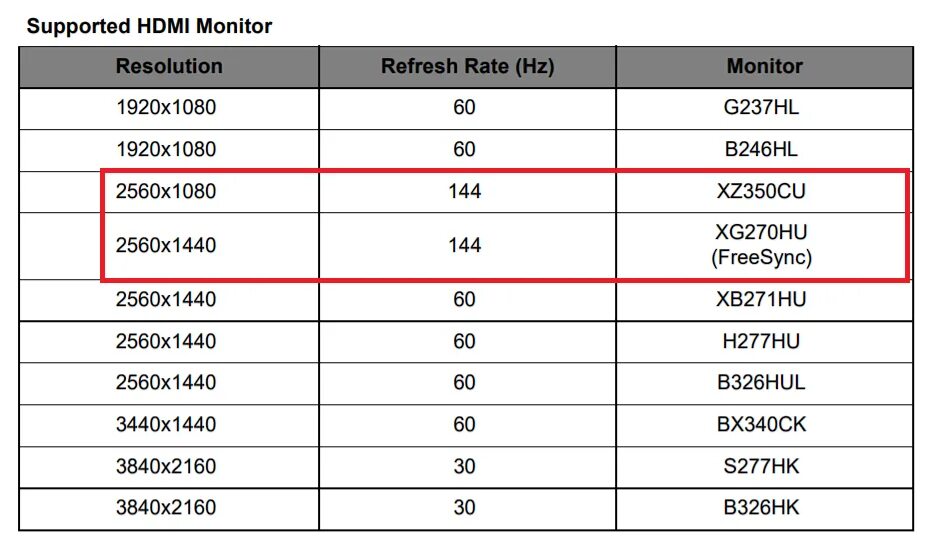 Supported HDMI Monitor

| Resolution | Refresh Rate (Hz) | Monitor |
|---|---|---|
| 1920x1080 | 60 | G237HL |
| 1920x1080 | 60 | B246HL |
| 2560x1080 | 144 | XZ350CU |
| 2560x1440 | 144 | XG270HU (FreeSync) |
| 2560x1440 | 60 | XB271HU |
| 2560x1440 | 60 | H277HU |
| 2560x1440 | 60 | B326HUL |
| 3440x1440 | 60 | BX340CK |
| 3840x2160 | 30 | S277HK |
| 3840x2160 | 30 | B326HK |